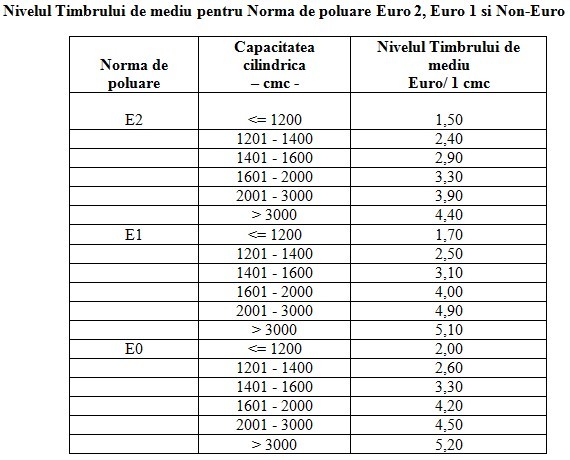 Nivelul Timbrului de mediu pentru Norma de poluare Euro 2, Euro 1 si Non-Euro

| Norma de poluare | Capacitatea cilindrica – cmc - | Nivelul Timbrului de mediu Euro/ 1 cmc |
|---|---|---|
| E2 | <= 1200 | 1,50 |
| | 1201 - 1400 | 2,40 |
| | 1401 - 1600 | 2,90 |
| | 1601 - 2000 | 3,30 |
| | 2001 - 3000 | 3,90 |
| | > 3000 | 4,40 |
| E1 | <= 1200 | 1,70 |
| | 1201 - 1400 | 2,50 |
| | 1401 - 1600 | 3,10 |
| | 1601 - 2000 | 4,00 |
| | 2001 - 3000 | 4,90 |
| | > 3000 | 5,10 |
| E0 | <= 1200 | 2,00 |
| | 1201 - 1400 | 2,60 |
| | 1401 - 1600 | 3,30 |
| | 1601 - 2000 | 4,20 |
| | 2001 - 3000 | 4,50 |
| | > 3000 | 5,20 |